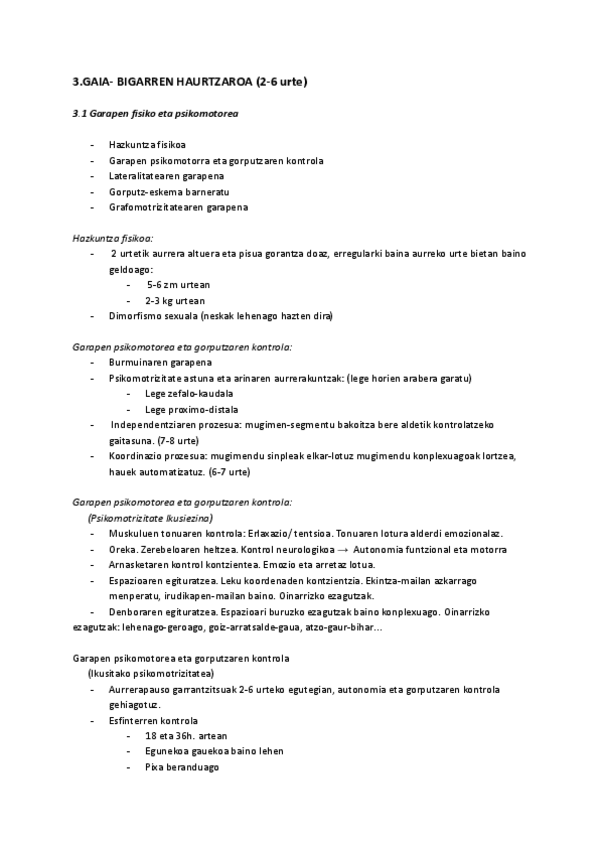 3.GAIA- BIGARREN HAURTZAROA (2-6 urte)

3.1 Garapen fisiko eta psikomotorea

- Hazkuntza fisikoa
- Garapen psikomotorra eta gorputzaren kontrola
- Lateralitatearen garapena
- Gorputz-eskema barneratu
- Grafomotrizitatearen garapena

Hazkuntza fisikoa:
- 2 urtetik aurrera altuera eta pisua gorantza doaz, erregularki baina aurreko urte bietan baino geldoago:
  - 5-6 zm urtean
  - 2-3 kg urtean
- Dimorfismo sexuala (neskak lehenago hazten dira)

Garapen psikomotorea eta gorputzaren kontrola:
- Burmuinaren garapena
- Psikomotrizitate astuna eta arinaren aurrerakuntzak: (lege horien arabera garatu)
  - Lege zefalo-kaudala
  - Lege proximo-distala
- Independentziaren prozesua: mugimen-segmentu bakoitza bere aldetik kontrolatzeko gaitasuna. (7-8 urte)
- Koordinazio prozesua: mugimendu sinpleak elkar-lotuz mugimendu konplexuagoak lortzea, hauek automatizatuz. (6-7 urte)

Garapen psikomotorea eta gorputzaren kontrola:
(Psikomotrizitate Ikusiezina)
- Muskuluen tonuaren kontrola: Erlaxazio/ tentsioa. Tonuaren lotura alderdi emozionalaz.
- Oreka. Zerebeloaren heltzea. Kontrol neurologikoa → Autonomia funtzional eta motorra
- Arnasketaren kontrol kontzientea. Emozio eta arretaz lotua.
- Espazioaren egituratzea. Leku koordenaden kontzientzia. Ekintza-mailan azkarrago menperatu, irudikapen-mailan baino. Oinarrizko ezagutzak.
- Denboraren egituratzea. Espazioari buruzko ezagutzak baino konplexuago. Oinarrizko ezagutzak: lehenago-geroago, goiz-arratsalde-gaua, atzo-gaur-bihar...

Garapen psikomotorea eta gorputzaren kontrola
(Ikusitako psikomotrizitatea)
- Aurrerapauso garrantzitsuak 2-6 urteko egutegian, autonomia eta gorputzaren kontrola gehiagotuz.
- Esfinterren kontrola
  - 18 eta 36h. artean
  - Egunekoa gauekoa baino lehen
  - Pixa beranduago